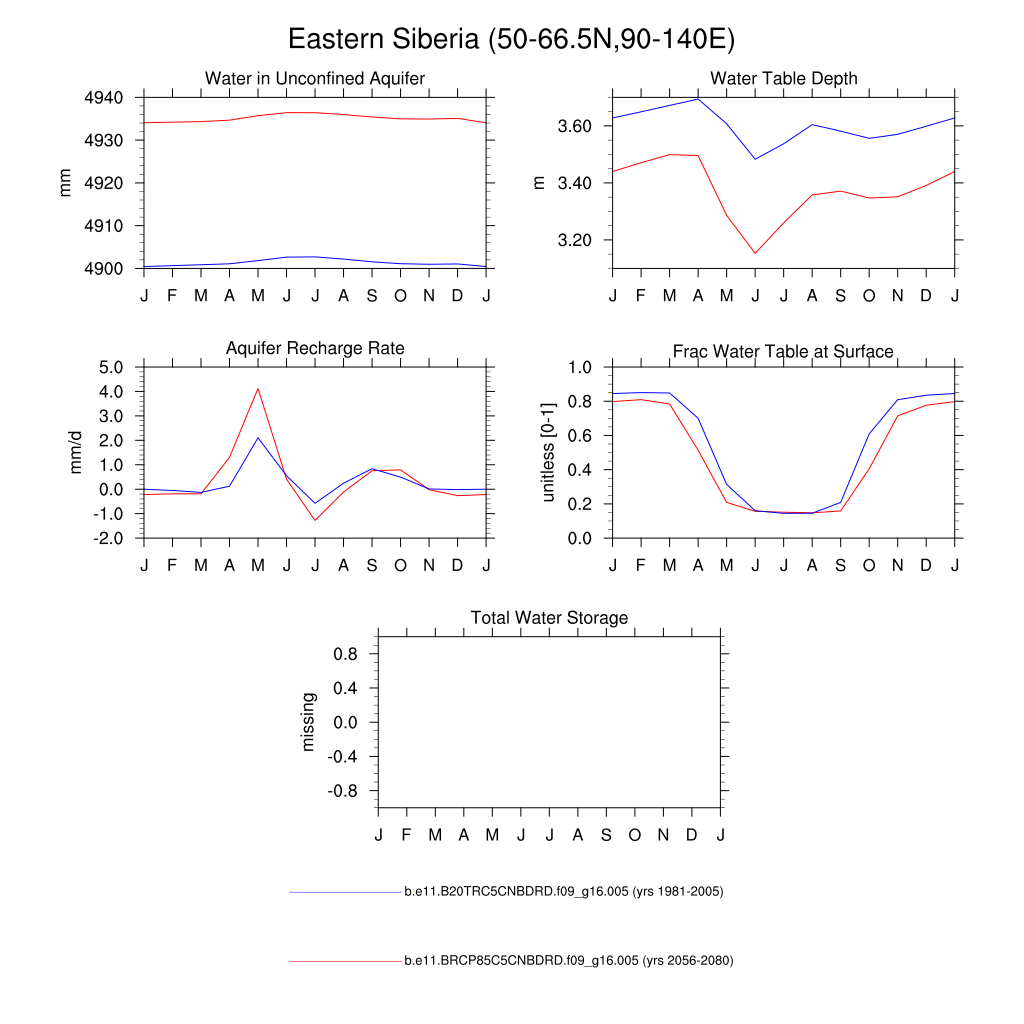 Eastern Siberia (50-66.5N,90-140E)

Water in Unconfined Aquifer

mm

4940
4930
4920
4910
4900

J F M A M J J A S O N D J

Water Table Depth

m

3.60
3.40
3.20

J F M A M J J A S O N D J

Aquifer Recharge Rate

mm/d

5.0
4.0
3.0
2.0
1.0
0.0
-1.0
-2.0

J F M A M J J A S O N D J

Frac Water Table at Surface

unitless [0-1]

1.0
0.8
0.6
0.4
0.2
0.0

J F M A M J J A S O N D J

Total Water Storage

missing

0.8
0.4
0.0
-0.4
-0.8

J F M A M J J A S O N D J

b.e11.B20TRC5CNBDRD.f09_g16.005 (yrs 1981-2005)

b.e11.BRCP85C5CNBDRD.f09_g16.005 (yrs 2056-2080)